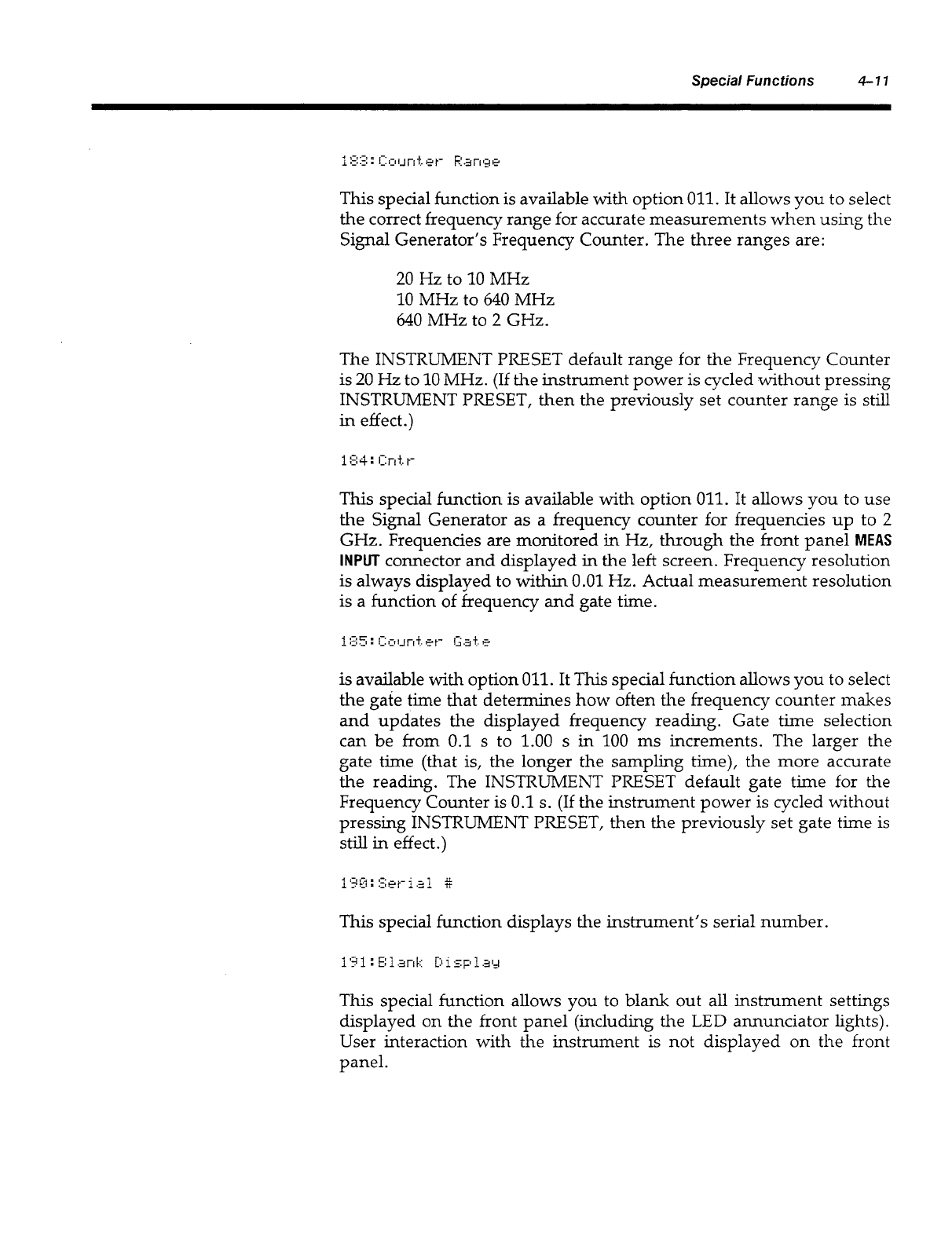 Special Functions 4–11

183:Counter Range

This special function is available with option 011. It allows you to select the correct frequency range for accurate measurements when using the Signal Generator's Frequency Counter. The three ranges are:

20 Hz to 10 MHz
10 MHz to 640 MHz
640 MHz to 2 GHz.

The INSTRUMENT PRESET default range for the Frequency Counter is 20 Hz to 10 MHz. (If the instrument power is cycled without pressing INSTRUMENT PRESET, then the previously set counter range is still in effect.)

184:Cntr

This special function is available with option 011. It allows you to use the Signal Generator as a frequency counter for frequencies up to 2 GHz. Frequencies are monitored in Hz, through the front panel MEAS INPUT connector and displayed in the left screen. Frequency resolution is always displayed to within 0.01 Hz. Actual measurement resolution is a function of frequency and gate time.

185:Counter Gate

is available with option 011. It This special function allows you to select the gate time that determines how often the frequency counter makes and updates the displayed frequency reading. Gate time selection can be from 0.1 s to 1.00 s in 100 ms increments. The larger the gate time (that is, the longer the sampling time), the more accurate the reading. The INSTRUMENT PRESET default gate time for the Frequency Counter is 0.1 s. (If the instrument power is cycled without pressing INSTRUMENT PRESET, then the previously set gate time is still in effect.)

190:Serial #

This special function displays the instrument's serial number.

191:Blank Display

This special function allows you to blank out all instrument settings displayed on the front panel (including the LED annunciator lights). User interaction with the instrument is not displayed on the front panel.